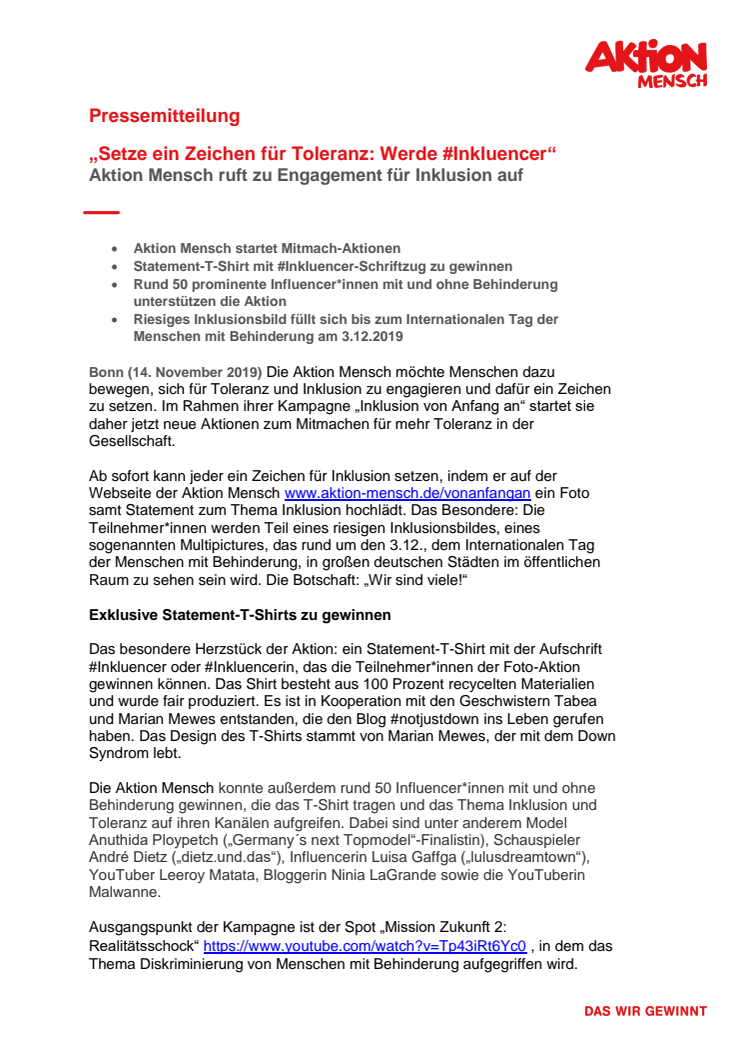 AKTION MENSCH

Pressemitteilung

„Setze ein Zeichen für Toleranz: Werde #Inkluencer“
Aktion Mensch ruft zu Engagement für Inklusion auf

- Aktion Mensch startet Mitmach-Aktionen
- Statement-T-Shirt mit #Inkluencer-Schriftzug zu gewinnen
- Rund 50 prominente Influencer*innen mit und ohne Behinderung unterstützen die Aktion
- Riesiges Inklusionsbild füllt sich bis zum Internationalen Tag der Menschen mit Behinderung am 3.12.2019

Bonn (14. November 2019) Die Aktion Mensch möchte Menschen dazu bewegen, sich für Toleranz und Inklusion zu engagieren und dafür ein Zeichen zu setzen. Im Rahmen ihrer Kampagne „Inklusion von Anfang an“ startet sie daher jetzt neue Aktionen zum Mitmachen für mehr Toleranz in der Gesellschaft.

Ab sofort kann jeder ein Zeichen für Inklusion setzen, indem er auf der Webseite der Aktion Mensch www.aktion-mensch.de/vonanfangan ein Foto samt Statement zum Thema Inklusion hochlädt. Das Besondere: Die Teilnehmer*innen werden Teil eines riesigen Inklusionsbildes, eines sogenannten Multipictures, das rund um den 3.12., dem Internationalen Tag der Menschen mit Behinderung, in großen deutschen Städten im öffentlichen Raum zu sehen sein wird. Die Botschaft: „Wir sind viele!“

Exklusive Statement-T-Shirts zu gewinnen

Das besondere Herzstück der Aktion: ein Statement-T-Shirt mit der Aufschrift #Inkluencer oder #Inkluencerin, das die Teilnehmer*innen der Foto-Aktion gewinnen können. Das Shirt besteht aus 100 Prozent recycelten Materialien und wurde fair produziert. Es ist in Kooperation mit den Geschwistern Tabea und Marian Mewes entstanden, die den Blog #notjustdown ins Leben gerufen haben. Das Design des T-Shirts stammt von Marian Mewes, der mit dem Down Syndrom lebt.

Die Aktion Mensch konnte außerdem rund 50 Influencer*innen mit und ohne Behinderung gewinnen, die das T-Shirt tragen und das Thema Inklusion und Toleranz auf ihren Kanälen aufgreifen. Dabei sind unter anderem Model Anuthida Ploypetch („Germany´s next Topmodel“-Finalistin), Schauspieler André Dietz („dietz.und.das“), Influencerin Luisa Gaffga („lulusdreamtown“), YouTuber Leeroy Matata, Bloggerin Ninia LaGrande sowie die YouTuberin Malwanne.

Ausgangspunkt der Kampagne ist der Spot „Mission Zukunft 2: Realitätsschock“ https://www.youtube.com/watch?v=Tp43iRt6Yc0 , in dem das Thema Diskriminierung von Menschen mit Behinderung aufgegriffen wird.

DAS WIR GEWINNT